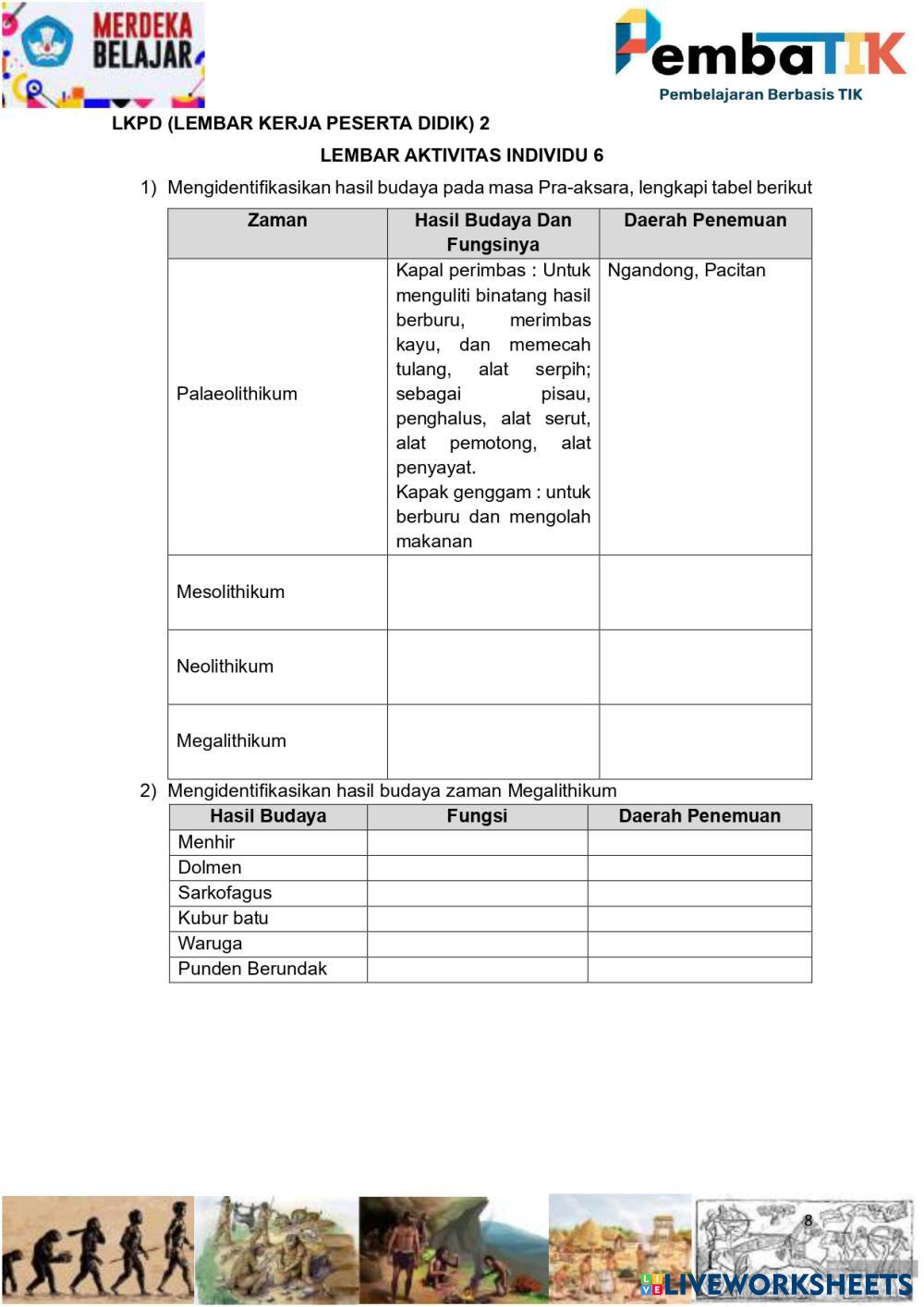 MERDEKA BELAJAR

PembaTIK
Pembelajaran Berbasis TIK

LKPD (LEMBAR KERJA PESERTA DIDIK) 2

LEMBAR AKTIVITAS INDIVIDU 6

1) Mengidentifikasikan hasil budaya pada masa Pra-aksara, lengkapi tabel berikut

| Zaman | Hasil Budaya Dan Fungsinya | Daerah Penemuan |
|---|---|---|
| Palaeolithikum | Kapal perimbas : Untuk menguliti binatang hasil berburu, merimbas kayu, dan memecah tulang, alat serpih; sebagai pisau, penghalus, alat serut, alat pemotong, alat penyayat. Kapak genggam : untuk berburu dan mengolah makanan | Ngandong, Pacitan |
| Mesolithikum | | |
| Neolithikum | | |
| Megalithikum | | |

2) Mengidentifikasikan hasil budaya zaman Megalithikum

| Hasil Budaya | Fungsi | Daerah Penemuan |
|---|---|---|
| Menhir | | |
| Dolmen | | |
| Sarkofagus | | |
| Kubur batu | | |
| Waruga | | |
| Punden Berundak | | |

8

LIVEWORKSHEETS